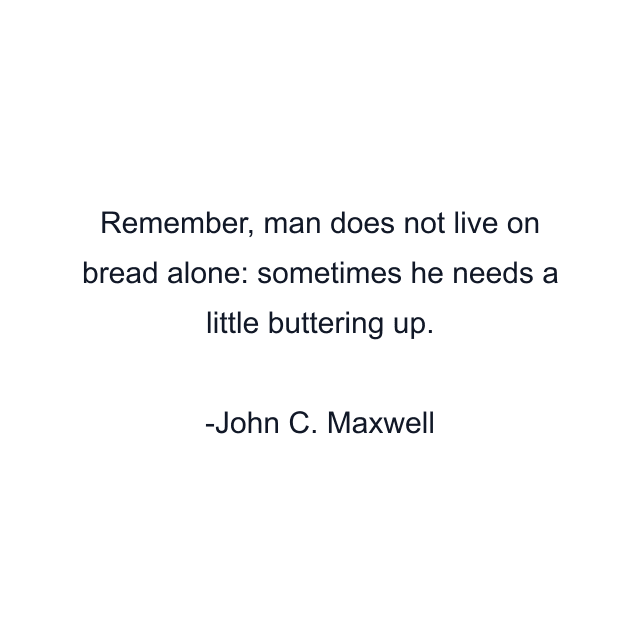 Remember, man does not live on bread alone: sometimes he needs a little buttering up.

-John C. Maxwell